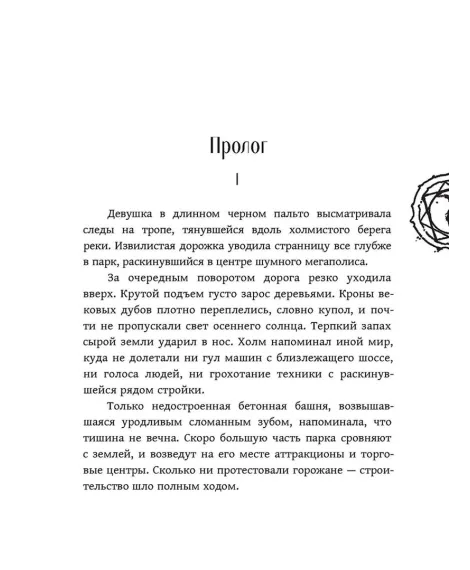 Пролог

I

Девушка в длинном черном пальто высматривала следы на тропе, тянувшейся вдоль холмистого берега реки. Извилистая дорожка уводила странницу все глубже в парк, раскинувшийся в центре шумного мегаполиса.

За очередным поворотом дорога резко уходила вверх. Крутой подъем густо зарос деревьями. Кроны вековых дубов плотно переплелись, словно купол, и почти не пропускали свет осеннего солнца. Терпкий запах сырой земли ударил в нос. Холм напоминал иной мир, куда не долетали ни гул машин с близлежащего шоссе, ни голоса людей, ни грохотание техники с раскинувшейся рядом стройки.

Только недостроенная бетонная башня, возвышавшаяся уродливым сломанным зубом, напоминала, что тишина не вечна. Скоро большую часть парка сровняют с землей, и возведут на его месте аттракционы и торговые центры. Сколько ни протестовали горожане — строительство шло полным ходом.